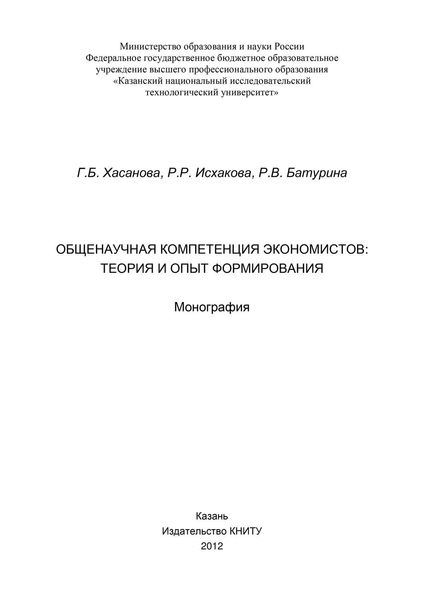 Министерство образования и науки России
Федеральное государственное бюджетное образовательное учреждение высшего профессионального образования
«Казанский национальный исследовательский технологический университет»

Г.Б. Хасанова, Р.Р. Исхакова, Р.В. Батурина

ОБЩЕНАУЧНАЯ КОМПЕТЕНЦИЯ ЭКОНОМИСТОВ: ТЕОРИЯ И ОПЫТ ФОРМИРОВАНИЯ

Монография

Казань
Издательство КНИТУ
2012